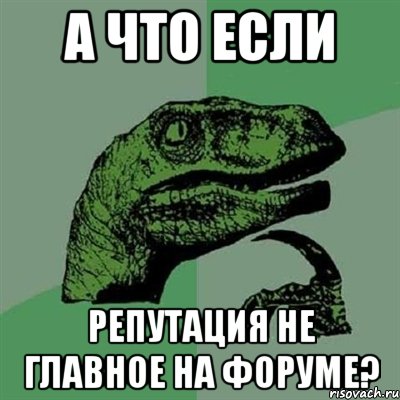 А ЧТО ЕСЛИ

РЕПУТАЦИЯ НЕ ГЛАВНОЕ НА ФОРУМЕ?

risovach.ru